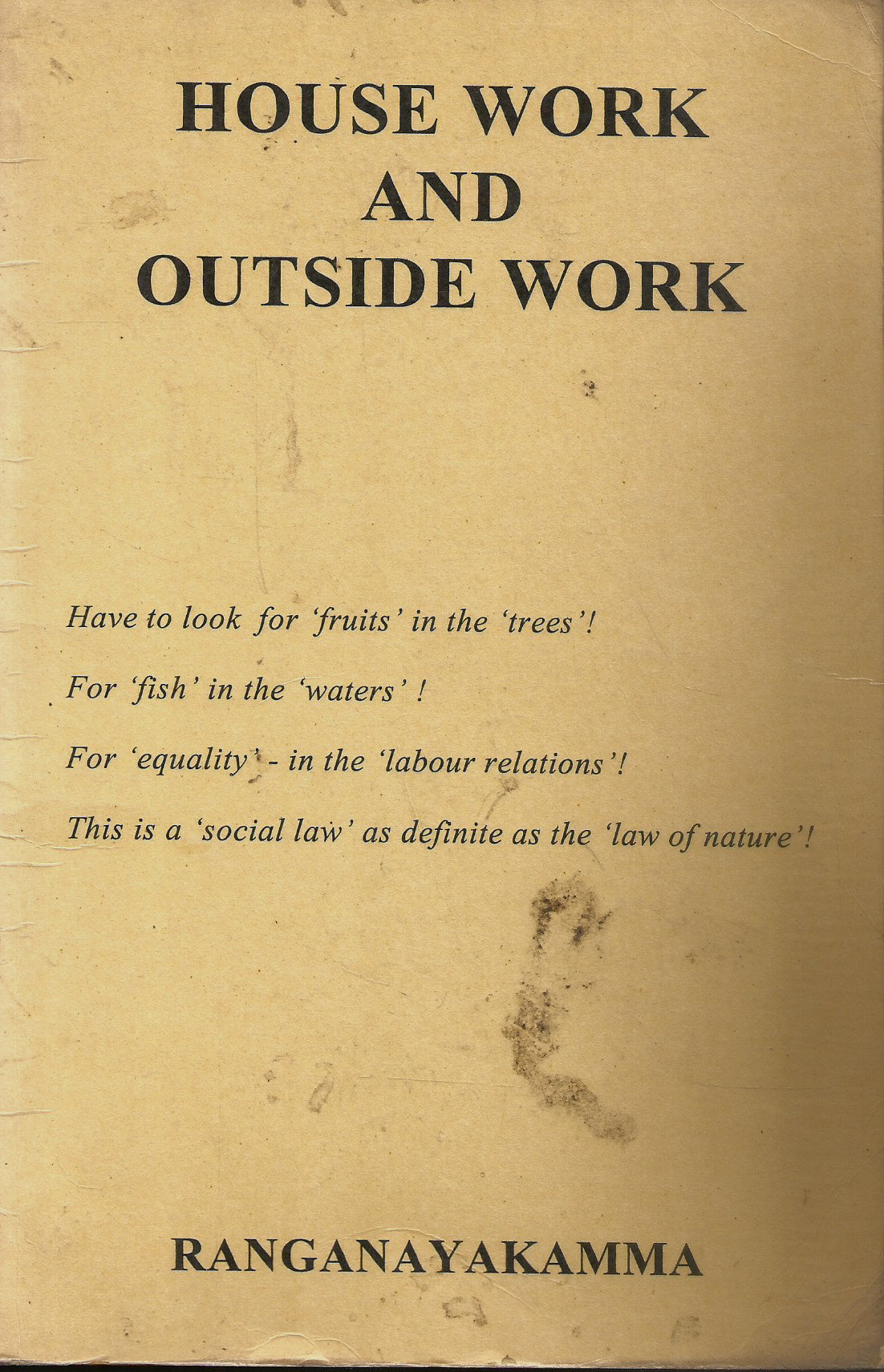 HOUSE WORK
AND
OUTSIDE WORK

Have to look for 'fruits' in the 'trees'!

For 'fish' in the 'waters' !

For 'equality' - in the 'labour relations'!

This is a 'social law' as definite as the 'law of nature'!

RANGANAYAKAMMA